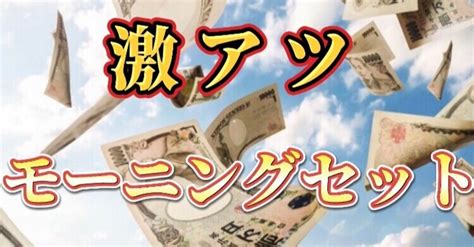 激アツ

モーニングセット